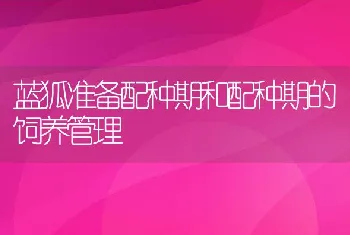 蓝狐准备配种期和配种期的饲养管理